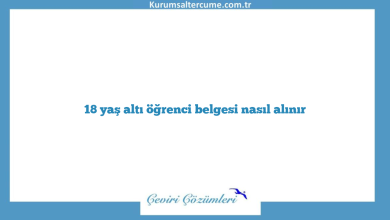 Kurumsaltercume.com.tr

18 yaş altı öğrenci belgesi nasıl alınır

Çeviri Çözümleri